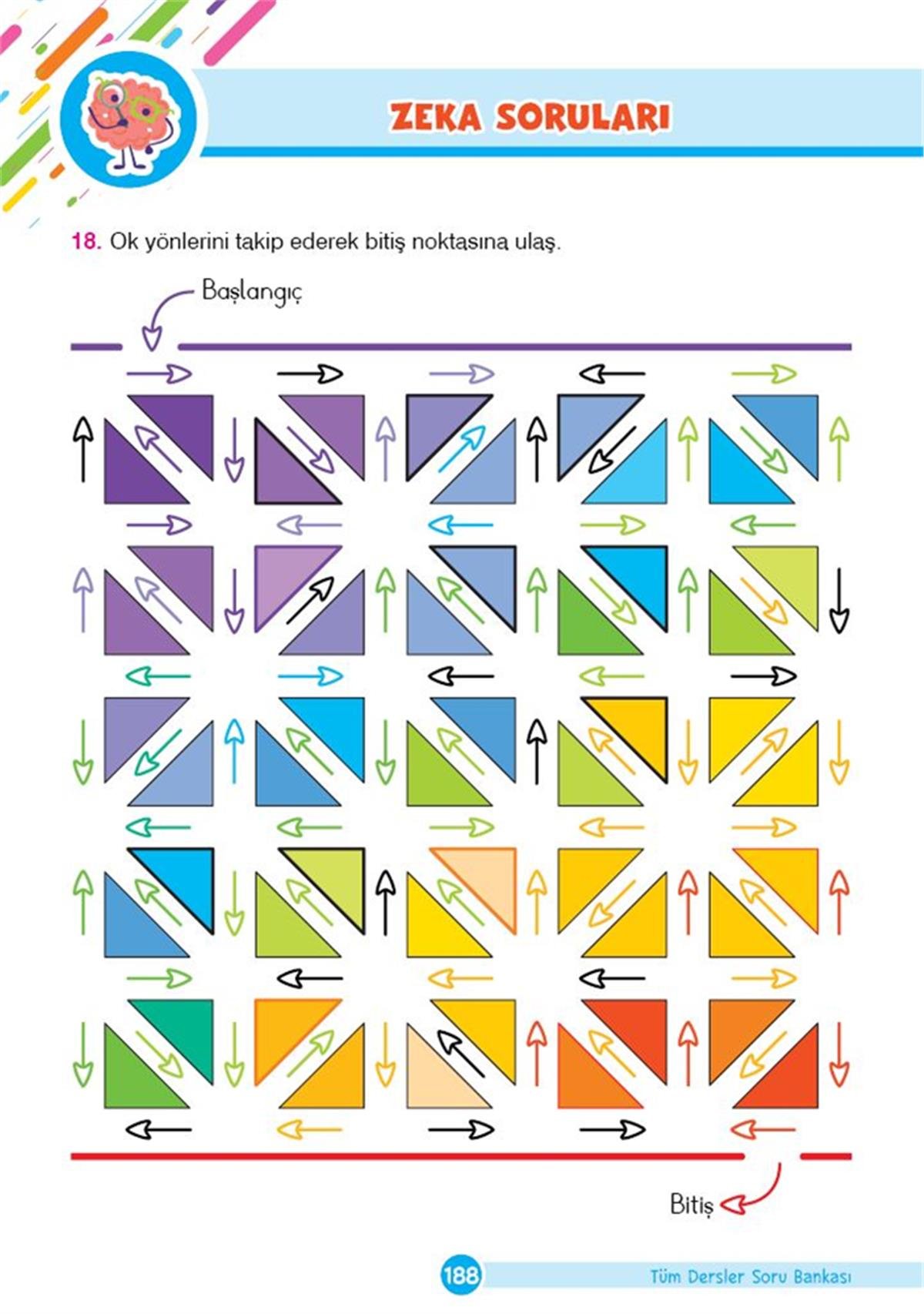 ZEKA SORULARI

18. Ok yönlerini takip ederek bitiş noktasına ulaş.

Başlangıç

Bitiş

188

Tüm Dersler Soru Bankası